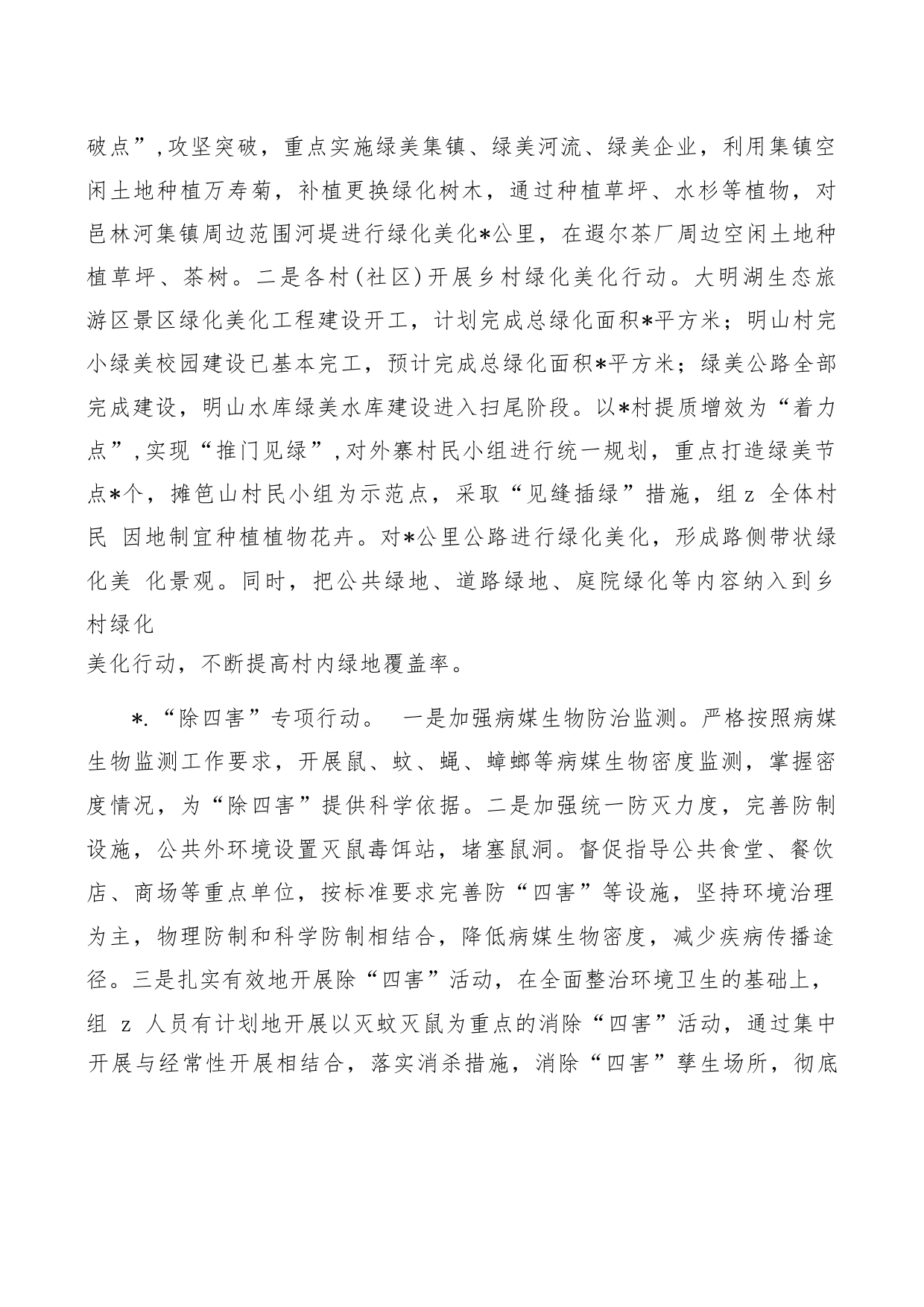 破点”，攻坚突破，重点实施绿美集镇、绿美河流、绿美企业，利用集镇空闲土地种植万寿菊，补植更换绿化树木，通过种植草坪、水杉等植物，对邑林河集镇周边范围河堤进行绿化美化*公里，在遐尔茶厂周边空闲土地种植草坪、茶树。二是各村（社区）开展乡村绿化美化行动。大明湖生态旅游区景区绿化美化工程建设开工，计划完成总绿化面积*平方米；明山村完小绿美校园建设已基本完工，预计完成总绿化面积*平方米；绿美公路全部完成建设，明山水库绿美水库建设进入扫尾阶段。以*村提质增效为“着力点”，实现“推门见绿”，对外寨村民小组进行统一规划，重点打造绿美节点*个，摊笆山村民小组为示范点，采取“见缝插绿”措施，组 z 全体村民 因地制宜种植植物花卉。对*公里公路进行绿化美化，形成路侧带状绿化美 化景观。同时，把公共绿地、道路绿地、庭院绿化等内容纳入到乡村绿化
美化行动，不断提高村内绿地覆盖率。

*.“除四害”专项行动。 一是加强病媒生物防治监测。严格按照病媒生物监测工作要求，开展鼠、蚊、蝇、蟑螂等病媒生物密度监测，掌握密度情况，为“除四害”提供科学依据。二是加强统一防灭力度，完善防制设施，公共外环境设置灭鼠毒饵站，堵塞鼠洞。督促指导公共食堂、餐饮店、商场等重点单位，按标准要求完善防“四害”等设施，坚持环境治理为主，物理防制和科学防制相结合，降低病媒生物密度，减少疾病传播途径。三是扎实有效地开展除“四害”活动，在全面整治环境卫生的基础上，组 z 人员有计划地开展以灭蚊灭鼠为重点的消除“四害”活动，通过集中开展与经常性开展相结合，落实消杀措施，消除“四害”孳生场所，彻底